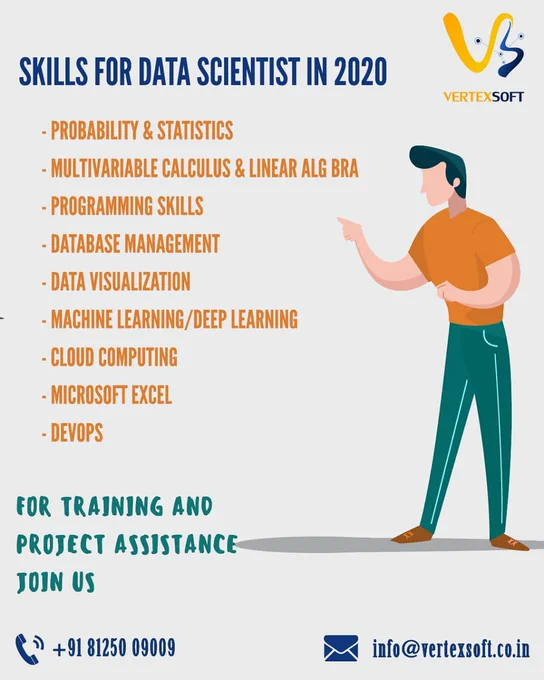 VERTEXSOFT

SKILLS FOR DATA SCIENTIST IN 2020

- PROBABILITY & STATISTICS
- MULTIVARIABLE CALCULUS & LINEAR ALG BRA
- PROGRAMMING SKILLS
- DATABASE MANAGEMENT
- DATA VISUALIZATION
- MACHINE LEARNING/DEEP LEARNING
- CLOUD COMPUTING
- MICROSOFT EXCEL
- DEVOPS

FOR TRAINING AND PROJECT ASSISTANCE JOIN US

+91 81250 09009

info@vertexsoft.co.in